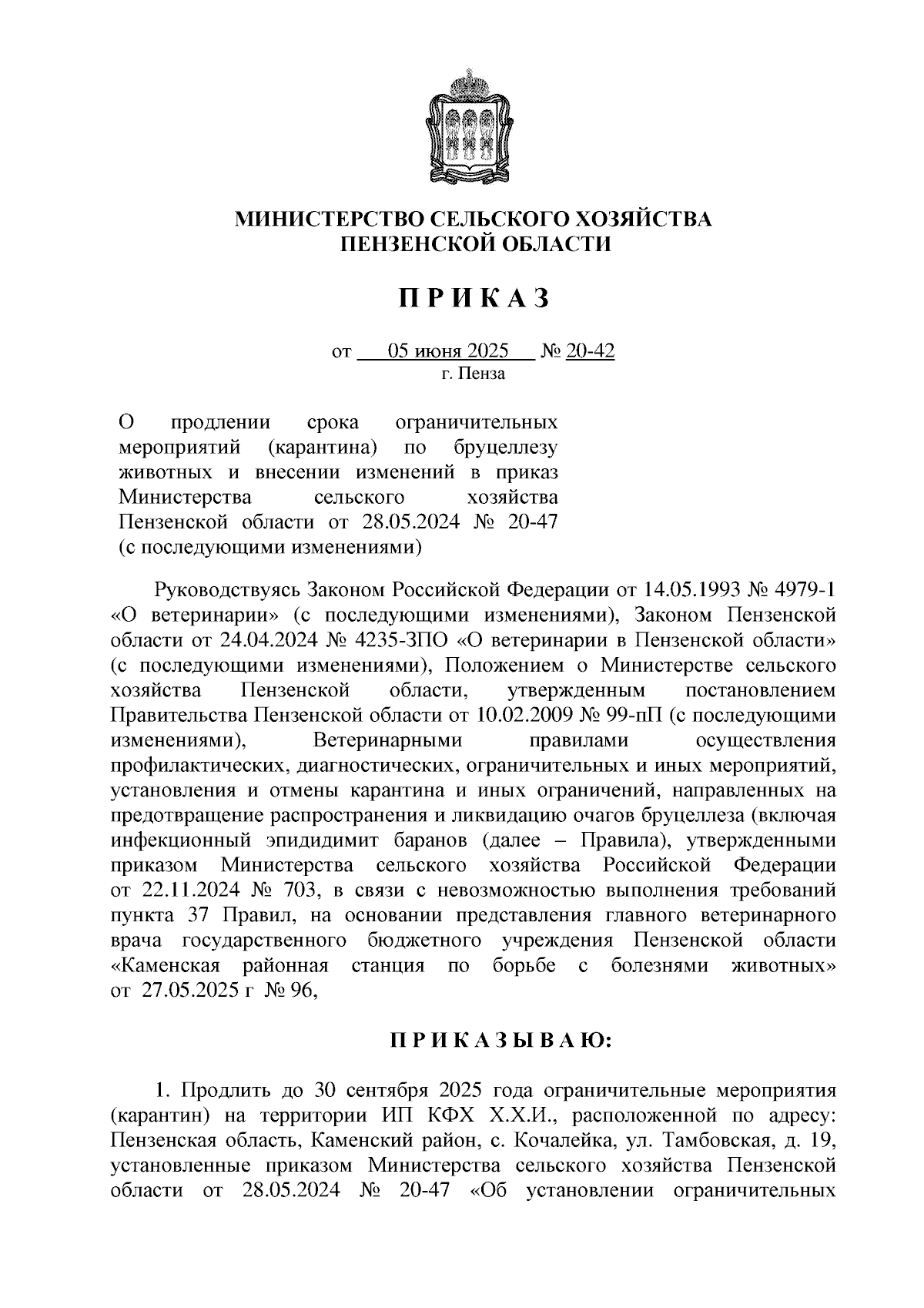 МИНИСТЕРСТВО СЕЛЬСКОГО ХОЗЯЙСТВА ПЕНЗЕНСКОЙ ОБЛАСТИ

П Р И К А З

от 05 июня 2025 № 20-42
г. Пенза

О продлении срока ограничительных мероприятий (карантина) по бруцеллезу животных и внесении изменений в приказ Министерства сельского хозяйства Пензенской области от 28.05.2024 № 20-47 (с последующими изменениями)

Руководствуясь Законом Российской Федерации от 14.05.1993 № 4979-1 «О ветеринарии» (с последующими изменениями), Законом Пензенской области от 24.04.2024 № 4235-ЗПО «О ветеринарии в Пензенской области» (с последующими изменениями), Положением о Министерстве сельского хозяйства Пензенской области, утвержденным постановлением Правительства Пензенской области от 10.02.2009 № 99-пП (с последующими изменениями), Ветеринарными правилами осуществления профилактических, диагностических, ограничительных и иных мероприятий, установления и отмены карантина и иных ограничений, направленных на предотвращение распространения и ликвидацию очагов бруцеллеза (включая инфекционный эпидидимит баранов (далее – Правила), утвержденными приказом Министерства сельского хозяйства Российской Федерации от 22.11.2024 № 703, в связи с невозможностью выполнения требований пункта 37 Правил, на основании представления главного ветеринарного врача государственного бюджетного учреждения Пензенской области «Каменская районная станция по борьбе с болезнями животных» от 27.05.2025 г № 96,

П Р И К А З Ы В А Ю:

1. Продлить до 30 сентября 2025 года ограничительные мероприятия (карантин) на территории ИП КФХ Х.Х.И., расположенной по адресу: Пензенская область, Каменский район, с. Кочалейка, ул. Тамбовская, д. 19, установленные приказом Министерства сельского хозяйства Пензенской области от 28.05.2024 № 20-47 «Об установлении ограничительных